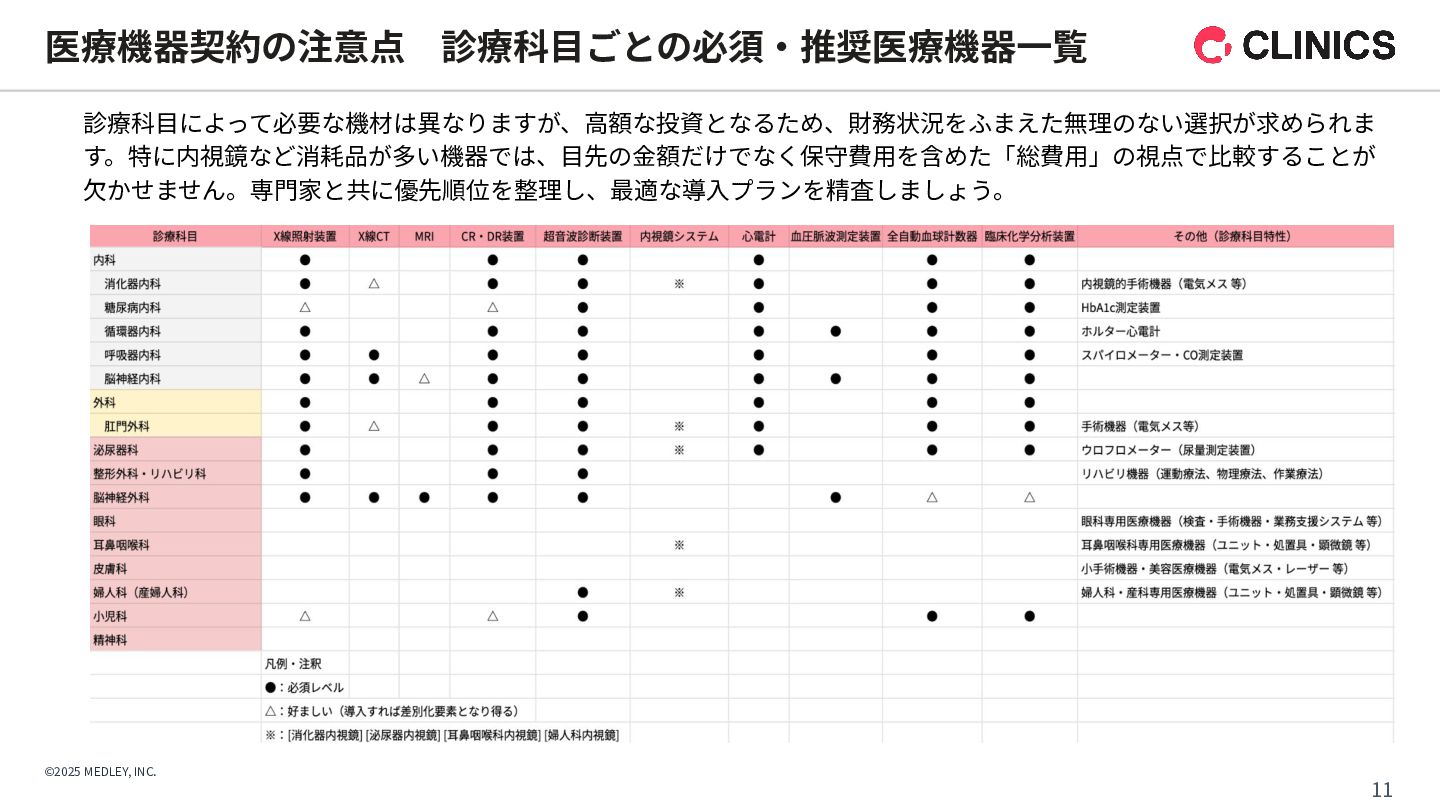 医療機器契約の注意点　診療科目ごとの必須・推奨医療機器一覧

CLINICS

診療科目によって必要な機材は異なりますが、高額な投資となるため、財務状況をふまえた無理のない選択が求められます。特に内視鏡など消耗品が多い機器では、目先の金額だけでなく保守費用を含めた「総費用」の視点で比較することが欠かせません。専門家と共に優先順位を整理し、最適な導入プランを精査しましょう。

| 診療科目 | X線照射装置 | X線CT | MRI | CR・DR装置 | 超音波診断装置 | 内視鏡システム | 心電計 | 血圧脈波測定装置 | 全自動血球計数器 | 臨床化学分析装置 | その他（診療科目特性） |
|---|---|---|---|---|---|---|---|---|---|---|---|
| 内科 | ● | | | ● | ● | | ● | | ● | ● | |
| 消化器内科 | ● | △ | | ● | ● | ※ | ● | | ● | ● | 内視鏡的手術機器（電気メス 等） |
| 糖尿病内科 | △ | | | △ | ● | | ● | | ● | ● | HbA1c測定装置 |
| 循環器内科 | ● | | | ● | ● | | ● | ● | ● | ● | ホルター心電計 |
| 呼吸器内科 | ● | ● | | ● | ● | | ● | | ● | ● | スパイロメーター・CO測定装置 |
| 脳神経内科 | ● | ● | △ | ● | ● | | ● | ● | ● | ● | |
| 外科 | ● | | | ● | ● | | ● | | ● | ● | |
| 肛門外科 | ● | △ | | ● | ● | ※ | ● | | ● | ● | 手術機器（電気メス等） |
| 泌尿器科 | ● | | | ● | ● | ※ | ● | | ● | ● | ウロフロメーター（尿量測定装置） |
| 整形外科・リハビリ科 | ● | | | ● | ● | | | | | | リハビリ機器（運動療法、物理療法、作業療法） |
| 脳神経外科 | ● | ● | ● | ● | ● | | | ● | △ | △ | |
| 眼科 | | | | | | | | | | | 眼科専用医療機器（検査・手術機器・業務支援システム 等） |
| 耳鼻咽喉科 | | | | | | ※ | | | | | 耳鼻咽喉科専用医療機器（ユニット・処置具・顕微鏡 等） |
| 皮膚科 | | | | | | | | | | | 小手術機器・美容医療機器（電気メス・レーザー 等） |
| 婦人科（産婦人科） | | | | | ● | ※ | | | | | 婦人科・産科専用医療機器（ユニット・処置具・顕微鏡 等） |
| 小児科 | △ | | | △ | ● | | | | ● | ● | |
| 精神科 | | | | | | | | | | | |

凡例・注釈
●：必須レベル
△：好ましい（導入すれば差別化要素となり得る）
※：[消化器内視鏡] [泌尿器内視鏡] [耳鼻咽喉科内視鏡] [婦人科内視鏡]

©2025 MEDLEY, INC.

11